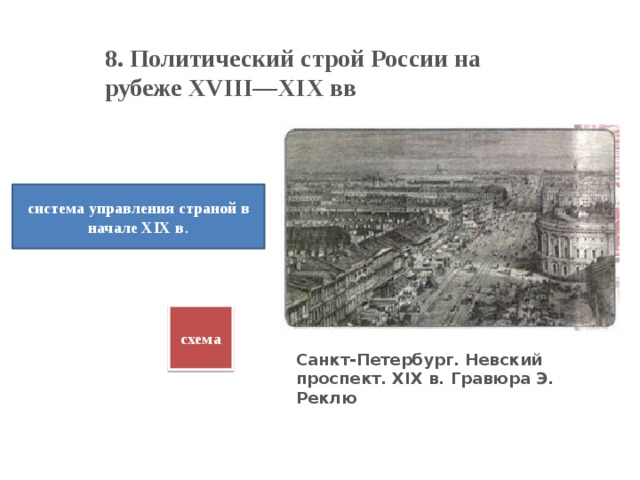 8. Политический строй России на рубеже XVIII—XIX вв

система управления страной в начале XIX в.

схема

Санкт-Петербург. Невский проспект. XIX в. Гравюра Э. Реклю